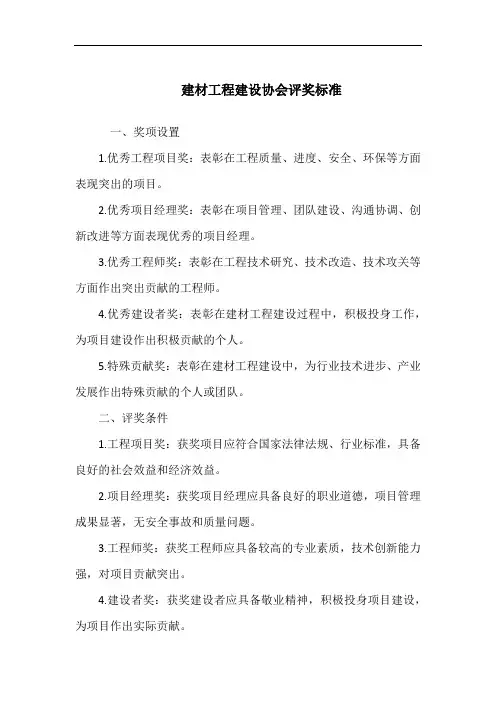 建材工程建设协会评奖标准

一、奖项设置

1.优秀工程项目奖：表彰在工程质量、进度、安全、环保等方面表现突出的项目。

2.优秀项目经理奖：表彰在项目管理、团队建设、沟通协调、创新改进等方面表现优秀的项目经理。

3.优秀工程师奖：表彰在工程技术研究、技术改造、技术攻关等方面作出突出贡献的工程师。

4.优秀建设者奖：表彰在建材工程建设过程中，积极投身工作，为项目建设作出积极贡献的个人。

5.特殊贡献奖：表彰在建材工程建设中，为行业技术进步、产业发展作出特殊贡献的个人或团队。

二、评奖条件

1.工程项目奖：获奖项目应符合国家法律法规、行业标准，具备良好的社会效益和经济效益。

2.项目经理奖：获奖项目经理应具备良好的职业道德，项目管理成果显著，无安全事故和质量问题。

3.工程师奖：获奖工程师应具备较高的专业素质，技术创新能力强，对项目贡献突出。

4.建设者奖：获奖建设者应具备敬业精神，积极投身项目建设，为项目作出实际贡献。